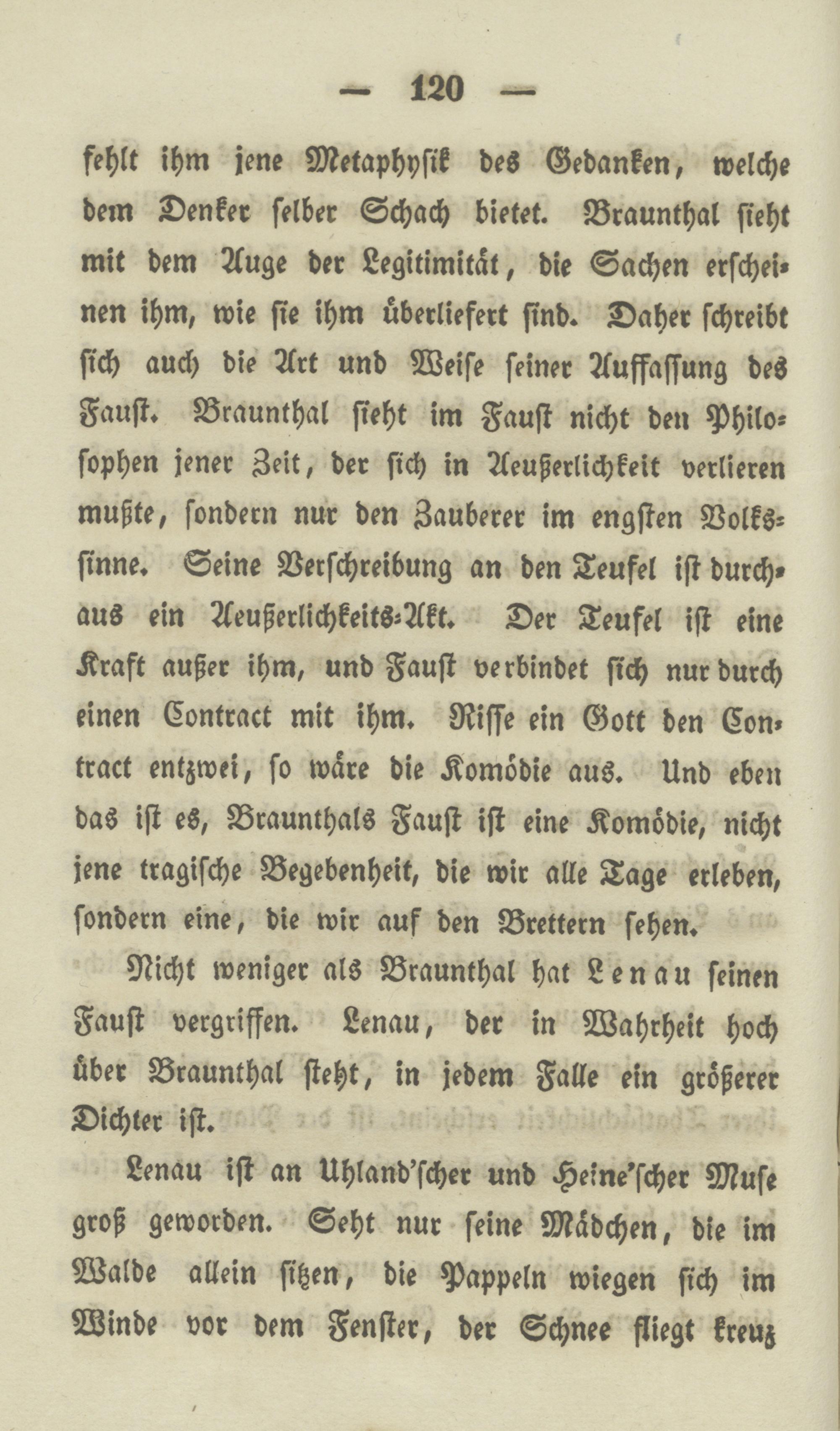 — 120 —

fehlt ihm jene Metaphysik des Gedanken, welche dem Denker selber Schach bietet. Braunthal sieht mit dem Auge der Legitimität, die Sachen erscheinen ihm, wie sie ihm überliefert sind. Daher schreibt sich auch die Art und Weise seiner Auffassung des Faust. Braunthal sieht im Faust nicht den Philosophen jener Zeit, der sich in Aeußerlichkeit verlieren mußte, sondern nur den Zauberer im engsten Volkssinne. Seine Verschreibung an den Teufel ist durchaus ein Aeußerlichkeits-Akt. Der Teufel ist eine Kraft außer ihm, und Faust verbindet sich nur durch einen Contract mit ihm. Risse ein Gott den Contract entzwei, so wäre die Komödie aus. Und eben das ist es, Braunthals Faust ist eine Komödie, nicht jene tragische Begebenheit, die wir alle Tage erleben, sondern eine, die wir auf den Brettern sehen.

Nicht weniger als Braunthal hat Lenau seinen Faust vergriffen. Lenau, der in Wahrheit hoch über Braunthal steht, in jedem Falle ein größerer Dichter ist.

Lenau ist an Uhland'scher und Heine'scher Muse groß geworden. Seht nur seine Mädchen, die im Walde allein sitzen, die Pappeln wiegen sich im Winde vor dem Fenster, der Schnee fliegt kreuz